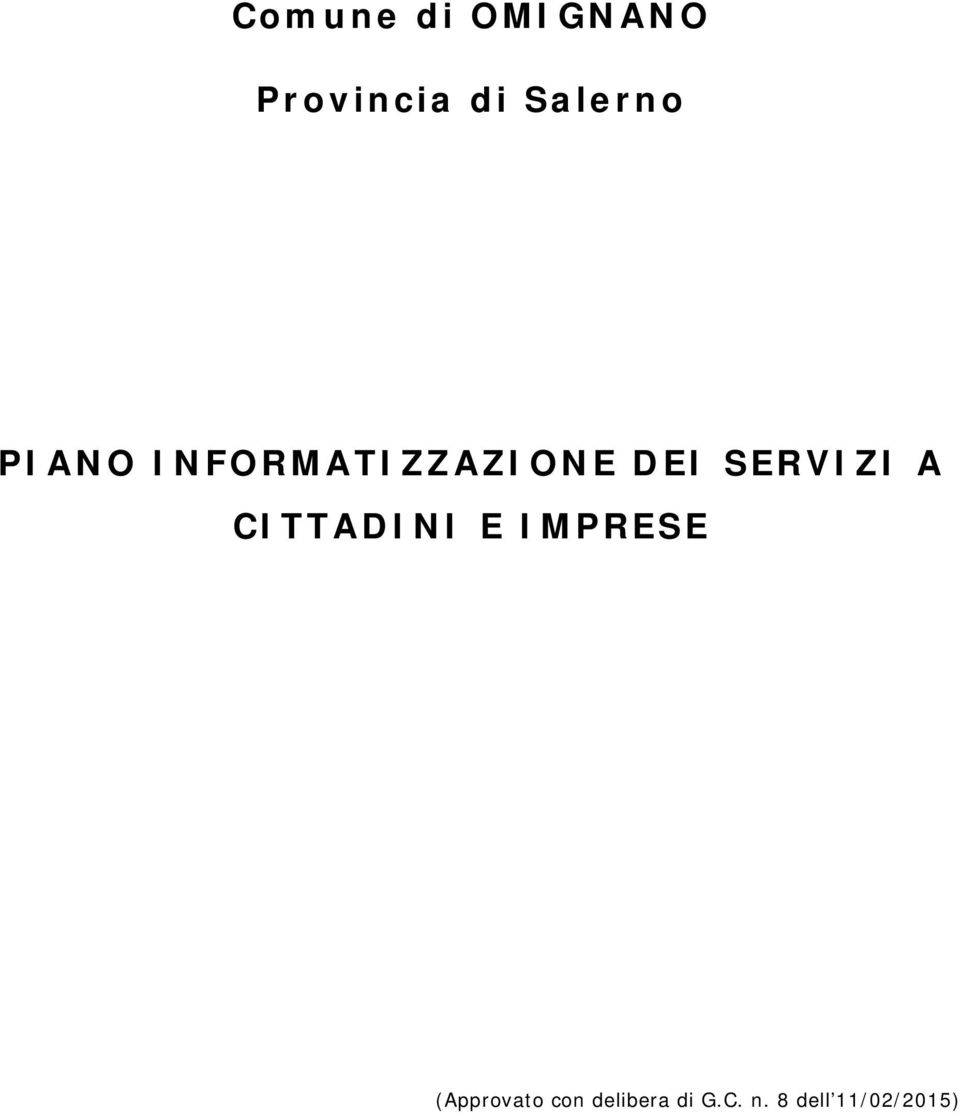 Comune di OMIGNANO

Provincia di Salerno

PIANO INFORMATIZZAZIONE DEI SERVIZI A CITTADINI E IMPRESE

(Approvato con delibera di G.C. n. 8 dell'11/02/2015)